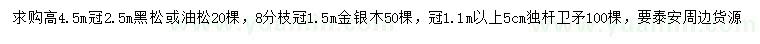 求购高4.5m冠2.5m黑松或油松20棵，8分枝冠1.5m金银木50棵，冠1.1m以上5cm独杆卫矛100棵，要泰安周边货源